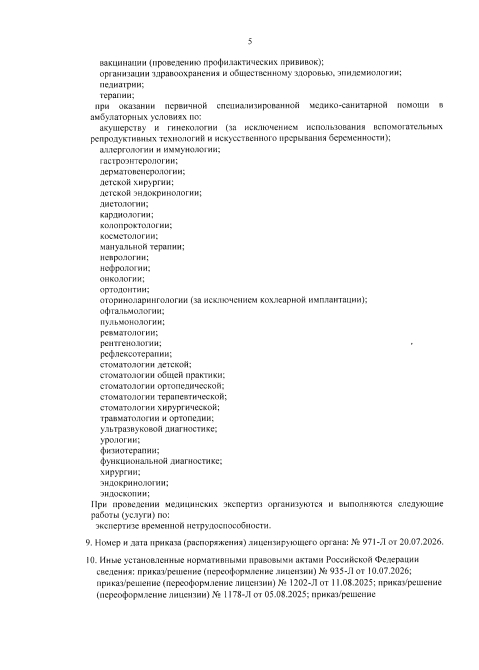 5

вакцинации (проведению профилактических прививок);
организации здравоохранения и общественному здоровью, эпидемиологии;
педиатрии;
терапии;
при оказании первичной специализированной медико-санитарной помощи в амбулаторных условиях по:
акушерству и гинекологии (за исключением использования вспомогательных репродуктивных технологий и искусственного прерывания беременности);
аллергологии и иммунологии;
гастроэнтерологии;
дерматовенерологии;
детской хирургии;
детской эндокринологии;
диетологии;
кардиологии;
колопроктологии;
косметологии;
мануальной терапии;
неврологии;
нефрологии;
онкологии;
ортодонтии;
оториноларингологии (за исключением кохлеарной имплантации);
офтальмологии;
пульмонологии;
ревматологии;
рентгенологии;
рефлексотерапии;
стоматологии детской;
стоматологии общей практики;
стоматологии ортопедической;
стоматологии терапевтической;
стоматологии хирургической;
травматологии и ортопедии;
ультразвуковой диагностике;
урологии;
физиотерапии;
функциональной диагностике;
хирургии;
эндокринологии;
эндоскопии;
При проведении медицинских экспертиз организуются и выполняются следующие работы (услуги) по:
экспертизе временной нетрудоспособности.

9. Номер и дата приказа (распоряжения) лицензирующего органа: № 971-Л от 20.07.2026.

10. Иные установленные нормативными правовыми актами Российской Федерации сведения: приказ/решение (переоформление лицензии) № 935-Л от 10.07.2026; приказ/решение (переоформление лицензии) № 1202-Л от 11.08.2025; приказ/решение (переоформление лицензии) № 1178-Л от 05.08.2025; приказ/решение